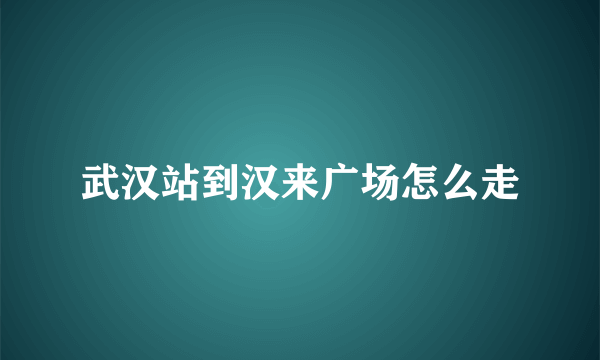 武汉站到汉来广场怎么走